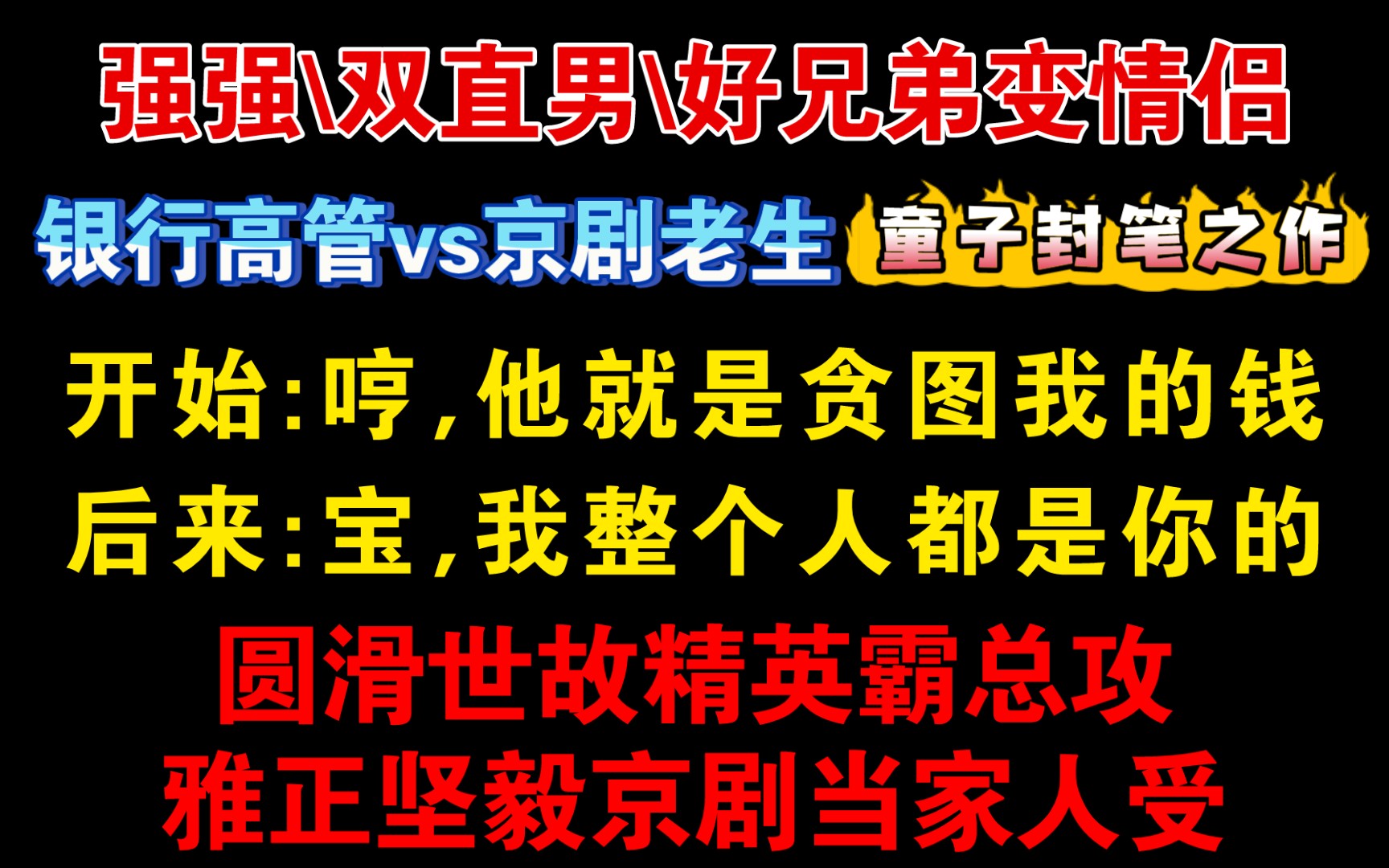 强强\双直男\好兄弟变情侣

银行高管vs京剧老生 童子封笔之作

开始:哼,他就是贪图我的钱

后来:宝,我整个人都是你的

圆滑世故精英霸总攻
雅正坚毅京剧当家人受